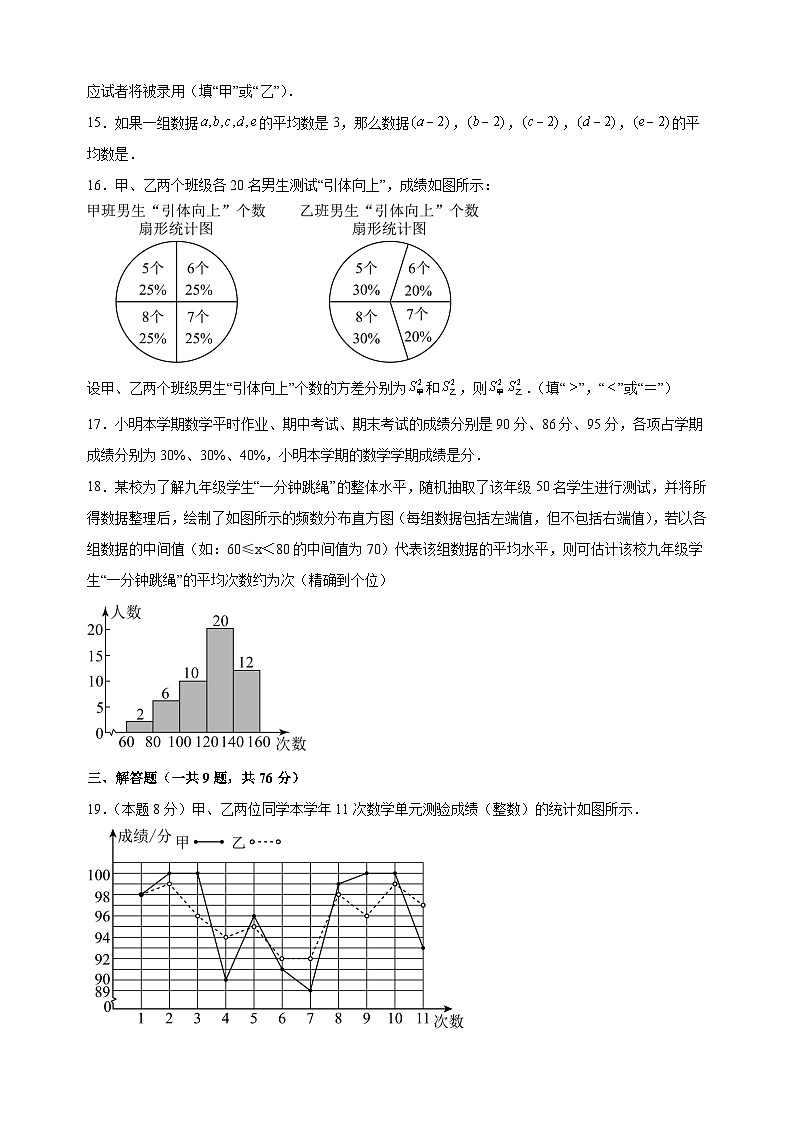 应试者将被录用（填“甲”或“乙”）．

15．如果一组数据$a,b,c,d,e$的平均数是 3，那么数据$(a-2)$，$(b-2)$，$(c-2)$，$(d-2)$，$(e-2)$的平均数是.

16．甲、乙两个班级各 20 名男生测试“引体向上”，成绩如图所示：

甲班男生“引体向上”个数
扇形统计图

5个 25%
6个 25%
8个 25%
7个 25%

乙班男生“引体向上”个数
扇形统计图

5个 30%
6个 20%
8个 30%
7个 20%

设甲、乙两个班级男生“引体向上”个数的方差分别为$S_{甲}^2$和$S_{乙}^2$，则$S_{甲}^2$ $S_{乙}^2$．（填“>”，“<”或“=”）

17．小明本学期数学平时作业、期中考试、期末考试的成绩分别是 90 分、86 分、95 分，各项占学期成绩分别为 30%、30%、40%，小明本学期的数学学期成绩是分．

18．某校为了解九年级学生“一分钟跳绳”的整体水平，随机抽取了该年级 50 名学生进行测试，并将所得数据整理后，绘制了如图所示的频数分布直方图（每组数据包括左端值，但不包括右端值），若以各组数据的中间值（如：60≤x<80 的中间值为 70）代表该组数据的平均水平，则可估计该校九年级学生“一分钟跳绳”的平均次数约为次（精确到个位）

人数
20
15
10
5
0
2
6
10
20
12
60 80 100 120 140 160 次数

三、解答题（一共 9 题，共 76 分）

19．（本题 8 分）甲、乙两位同学本学年 11 次数学单元测验成绩（整数）的统计如图所示．

成绩/分 甲 乙
100
98
96
94
92
90
89
0
1 2 3 4 5 6 7 8 9 10 11 次数